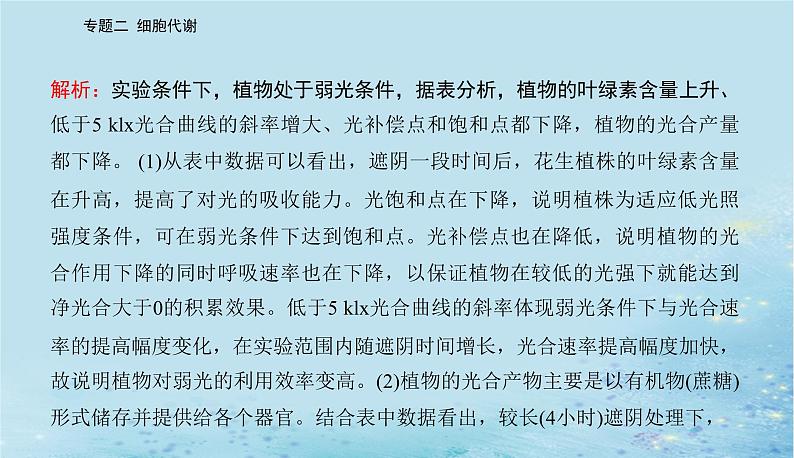 专题二 细胞代谢

解析：实验条件下，植物处于弱光条件，据表分析，植物的叶绿素含量上升、低于5 klx光合曲线的斜率增大、光补偿点和饱和点都下降，植物的光合产量都下降。 (1)从表中数据可以看出，遮阴一段时间后，花生植株的叶绿素含量在升高，提高了对光的吸收能力。光饱和点在下降，说明植株为适应低光照强度条件，可在弱光条件下达到饱和点。光补偿点也在降低，说明植物的光合作用下降的同时呼吸速率也在下降，以保证植物在较低的光强下就能达到净光合大于0的积累效果。低于5 klx光合曲线的斜率体现弱光条件下与光合速率的提高幅度变化，在实验范围内随遮阴时间增长，光合速率提高幅度加快，故说明植物对弱光的利用效率变高。(2)植物的光合产物主要是以有机物(蔗糖)形式储存并提供给各个器官。结合表中数据看出，较长(4小时)遮阴处理下，